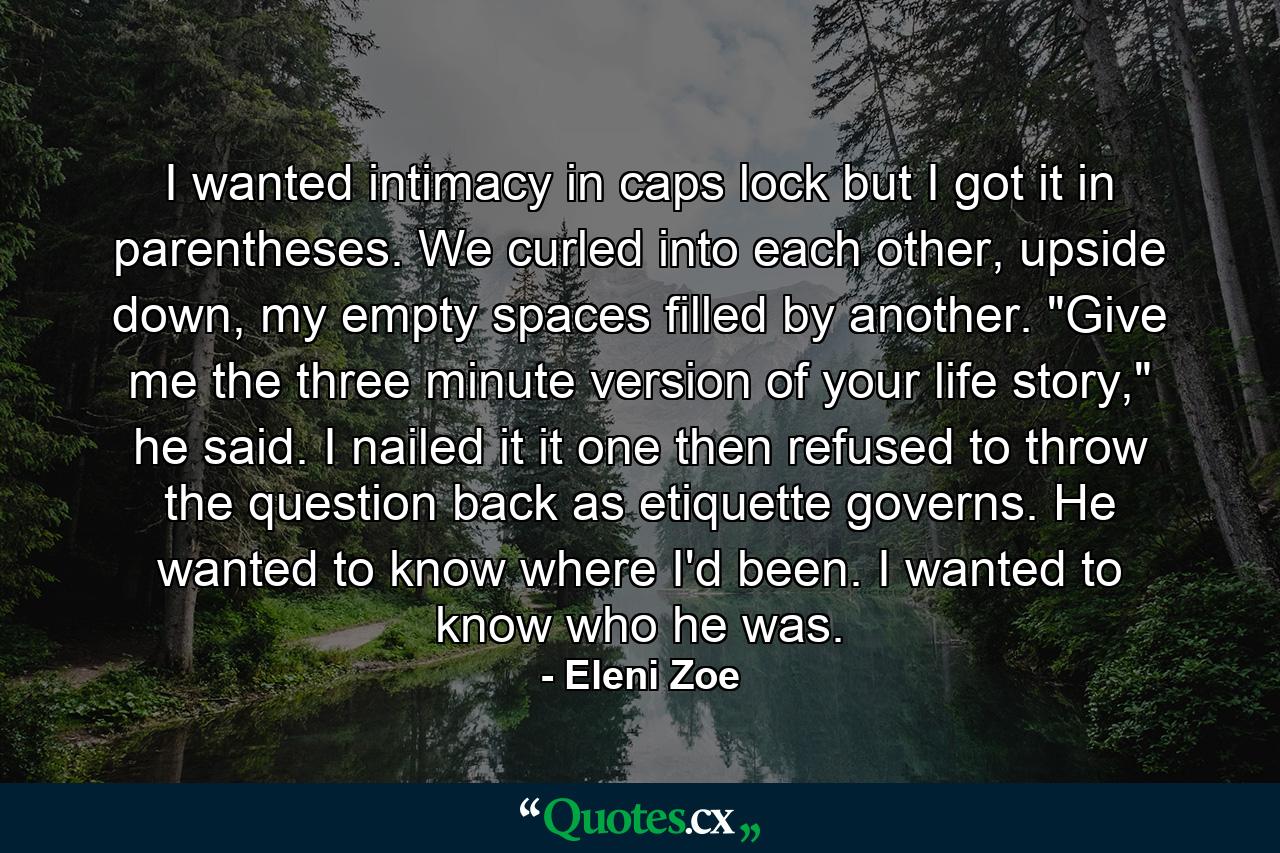 I wanted intimacy in caps lock but I got it in parentheses. We curled into each other, upside down, my empty spaces filled by another. "Give me the three minute version of your life story," he said. I nailed it it one then refused to throw the question back as etiquette governs. He wanted to know where I'd been. I wanted to know who he was.
- Eleni Zoe

“Quotes.cx„